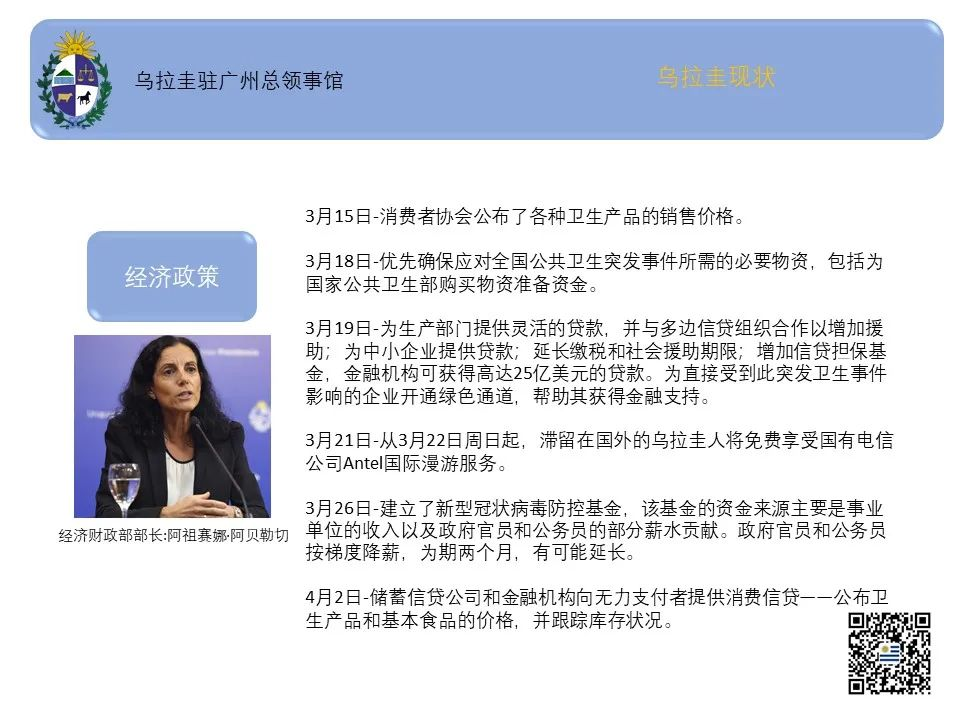 乌拉圭驻广州总领事馆

乌拉圭现状

经济政策

经济财政部部长:阿祖赛娜·阿贝勒切

3月15日-消费者协会公布了各种卫生产品的销售价格。

3月18日-优先确保应对全国公共卫生突发事件所需的必要物资，包括为国家公共卫生部购买物资准备资金。

3月19日-为生产部门提供灵活的贷款，并与多边信贷组织合作以增加援助；为中小企业提供贷款；延长缴税和社会援助期限；增加信贷担保基金，金融机构可获得高达25亿美元的贷款。为直接受到此突发卫生事件影响的企业开通绿色通道，帮助其获得金融支持。

3月21日-从3月22日周日起，滞留在国外的乌拉圭人将免费享受国有电信公司Antel国际漫游服务。

3月26日-建立了新型冠状病毒防控基金，该基金的资金来源主要是事业单位的收入以及政府官员和公务员的部分薪水贡献。政府官员和公务员按梯度降薪，为期两个月，有可能延长。

4月2日-储蓄信贷公司和金融机构向无力支付者提供消费信贷——公布卫生产品和基本食品的价格，并跟踪库存状况。